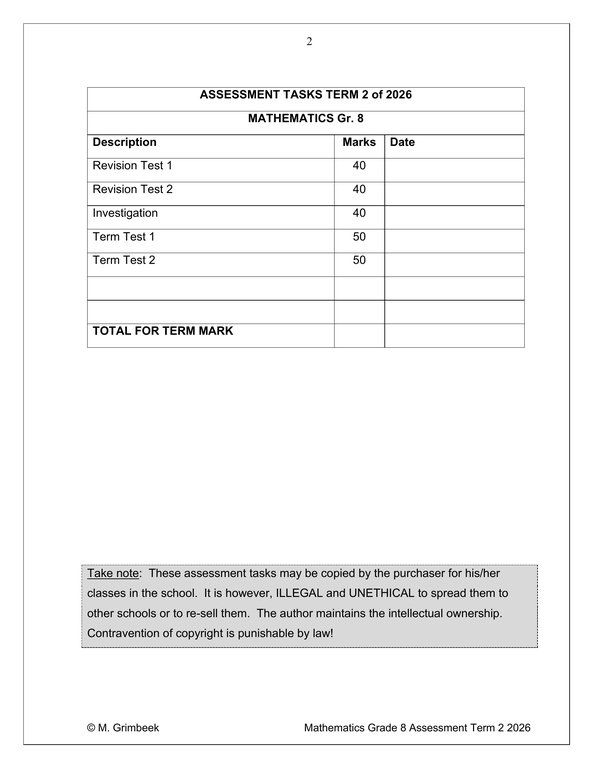 2

ASSESSMENT TASKS TERM 2 of 2026

MATHEMATICS Gr. 8

| Description | Marks | Date |
|---|---|---|
| Revision Test 1 | 40 | |
| Revision Test 2 | 40 | |
| Investigation | 40 | |
| Term Test 1 | 50 | |
| Term Test 2 | 50 | |
| | | |
| | | |
| TOTAL FOR TERM MARK | | |

Take note: These assessment tasks may be copied by the purchaser for his/her classes in the school. It is however, ILLEGAL and UNETHICAL to spread them to other schools or to re-sell them. The author maintains the intellectual ownership. Contravention of copyright is punishable by law!

© M. Grimbeek

Mathematics Grade 8 Assessment Term 2 2026